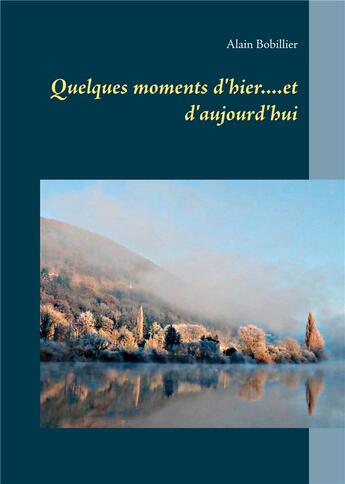 Alain Bobillier

Quelques moments d'hier....et d'aujourd'hui